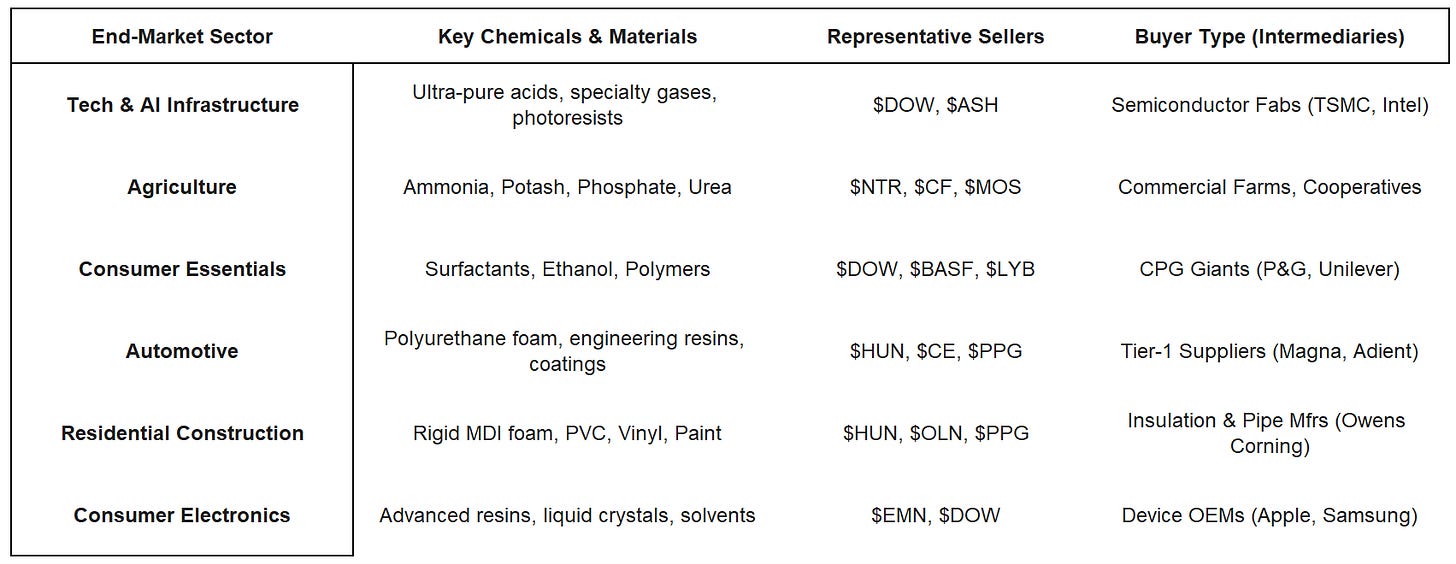 | End-Market Sector | Key Chemicals & Materials | Representative Sellers | Buyer Type (Intermediaries) |
|---|---|---|---|
| Tech & AI Infrastructure | Ultra-pure acids, specialty gases, photoresists | $DOW, $ASH | Semiconductor Fabs (TSMC, Intel) |
| Agriculture | Ammonia, Potash, Phosphate, Urea | $NTR, $CF, $MOS | Commercial Farms, Cooperatives |
| Consumer Essentials | Surfactants, Ethanol, Polymers | $DOW, $BASF, $LYB | CPG Giants (P&G, Unilever) |
| Automotive | Polyurethane foam, engineering resins, coatings | $HUN, $CE, $PPG | Tier-1 Suppliers (Magna, Adient) |
| Residential Construction | Rigid MDI foam, PVC, Vinyl, Paint | $HUN, $OLN, $PPG | Insulation & Pipe Mfrs (Owens Corning) |
| Consumer Electronics | Advanced resins, liquid crystals, solvents | $EMN, $DOW | Device OEMs (Apple, Samsung) |